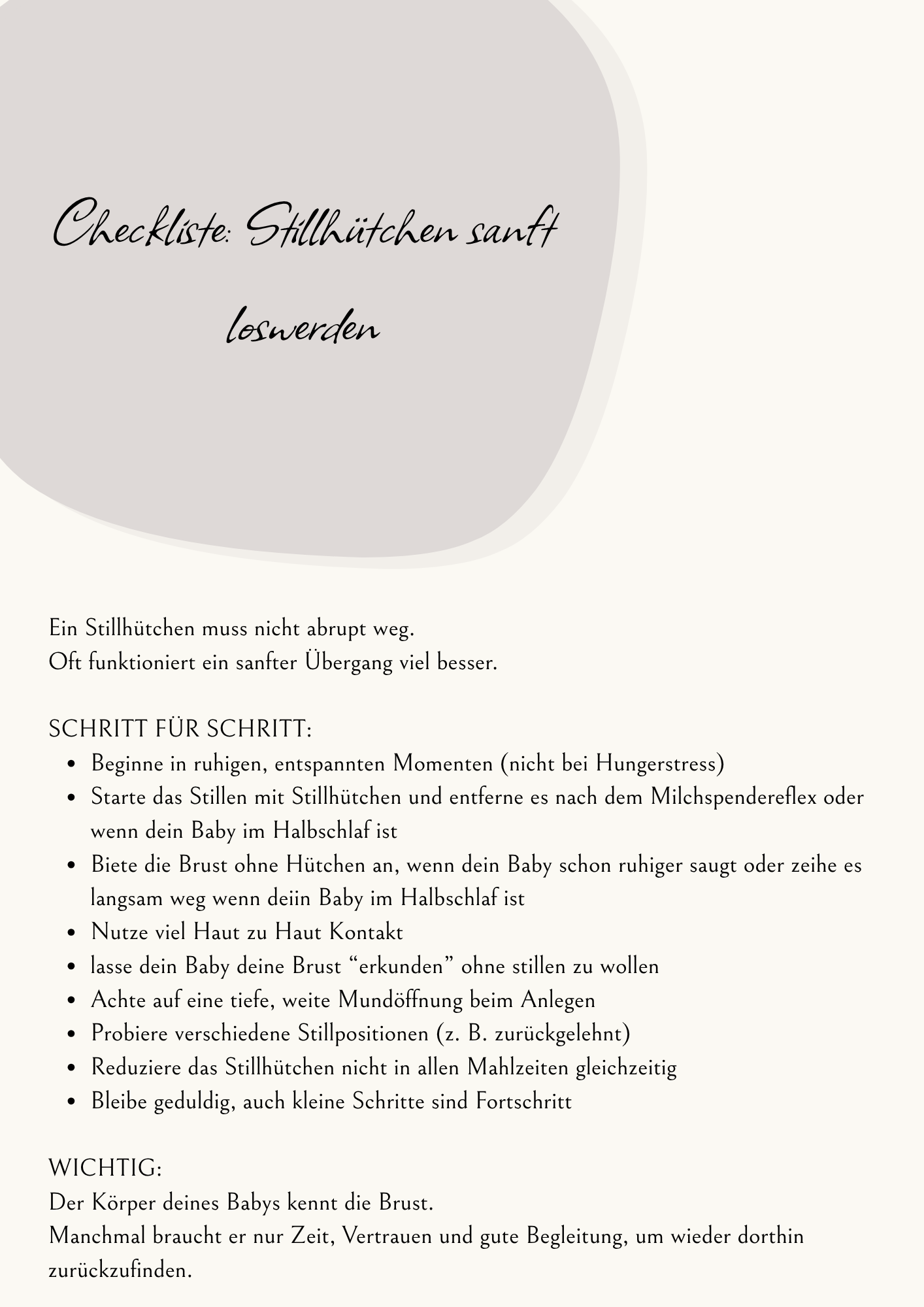 Checkliste: Stillhütchen sanft loswerden

Ein Stillhütchen muss nicht abrupt weg.
Oft funktioniert ein sanfter Übergang viel besser.

SCHRITT FÜR SCHRITT:
• Beginne in ruhigen, entspannten Momenten (nicht bei Hungerstress)
• Starte das Stillen mit Stillhütchen und entferne es nach dem Milchspendereflex oder wenn dein Baby im Halbschlaf ist
• Biete die Brust ohne Hütchen an, wenn dein Baby schon ruhiger saugt oder zeihe es langsam weg wenn deiin Baby im Halbschlaf ist
• Nutze viel Haut zu Haut Kontakt
• lasse dein Baby deine Brust "erkunden" ohne stillen zu wollen
• Achte auf eine tiefe, weite Mundöffnung beim Anlegen
• Probiere verschiedene Stillpositionen (z. B. zurückgelehnt)
• Reduziere das Stillhütchen nicht in allen Mahlzeiten gleichzeitig
• Bleibe geduldig, auch kleine Schritte sind Fortschritt

WICHTIG:
Der Körper deines Babys kennt die Brust.
Manchmal braucht er nur Zeit, Vertrauen und gute Begleitung, um wieder dorthin zurückzufinden.